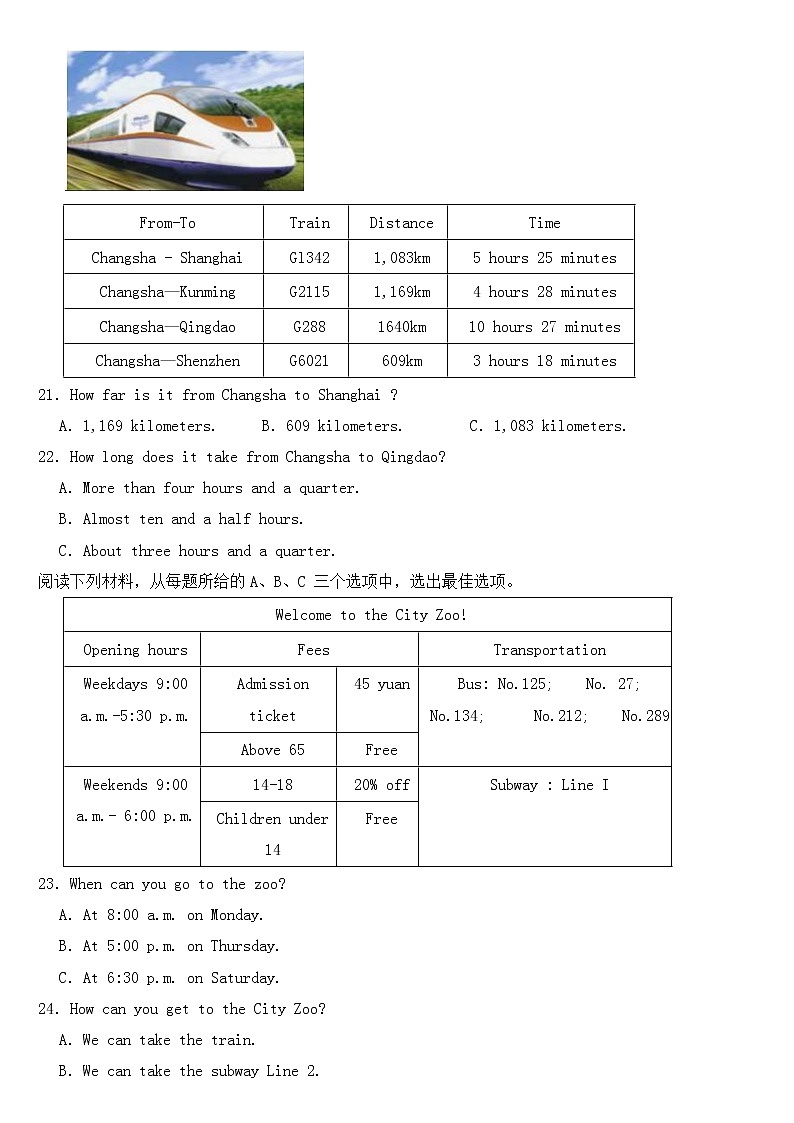 | From-To | Train | Distance | Time |
|---|---|---|---|
| Changsha - Shanghai | G1342 | 1,083km | 5 hours 25 minutes |
| Changsha—Kunming | G2115 | 1,169km | 4 hours 28 minutes |
| Changsha—Qingdao | G288 | 1640km | 10 hours 27 minutes |
| Changsha—Shenzhen | G6021 | 609km | 3 hours 18 minutes |

21. How far is it from Changsha to Shanghai ?

A. 1,169 kilometers. B. 609 kilometers. C. 1,083 kilometers.

22. How long does it take from Changsha to Qingdao?

A. More than four hours and a quarter.

B. Almost ten and a half hours.

C. About three hours and a quarter.

阅读下列材料，从每题所给的 A、B、C 三个选项中，选出最佳选项。

| Welcome to the City Zoo! | | | |
|---|---|---|---|
| Opening hours | Fees | | Transportation |
| Weekdays 9:00 a.m.-5:30 p.m. | Admission ticket | 45 yuan | Bus: No.125; No. 27; No.134; No.212; No.289 |
| | Above 65 | Free | |
| Weekends 9:00 a.m.- 6:00 p.m. | 14-18 | 20% off | Subway : Line I |
| | Children under 14 | Free | |

23. When can you go to the zoo?

A. At 8:00 a.m. on Monday.

B. At 5:00 p.m. on Thursday.

C. At 6:30 p.m. on Saturday.

24. How can you get to the City Zoo?

A. We can take the train.

B. We can take the subway Line 2.